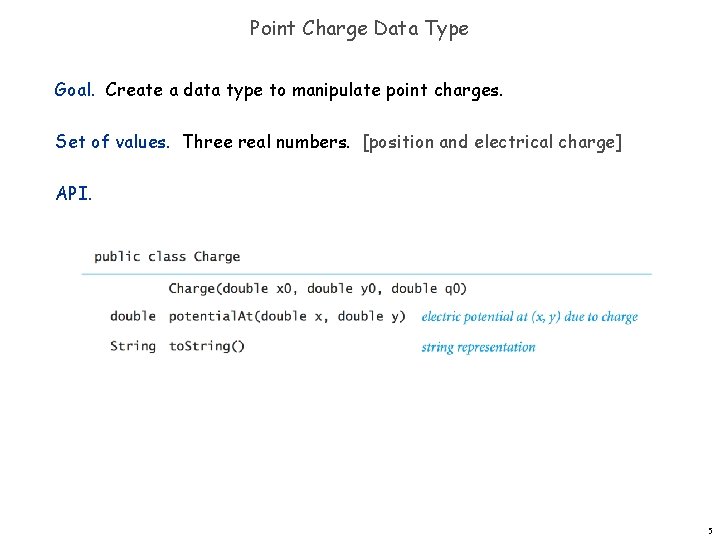 Point Charge Data Type

Goal. Create a data type to manipulate point charges.

Set of values. Three real numbers. [position and electrical charge]

API.

public class Charge

| | | |
|---|---|---|
| | Charge(double x0, double y0, double q0) | |
| double | potentialAt(double x, double y) | electric potential at (x, y) due to charge |
| String | toString() | string representation |

5